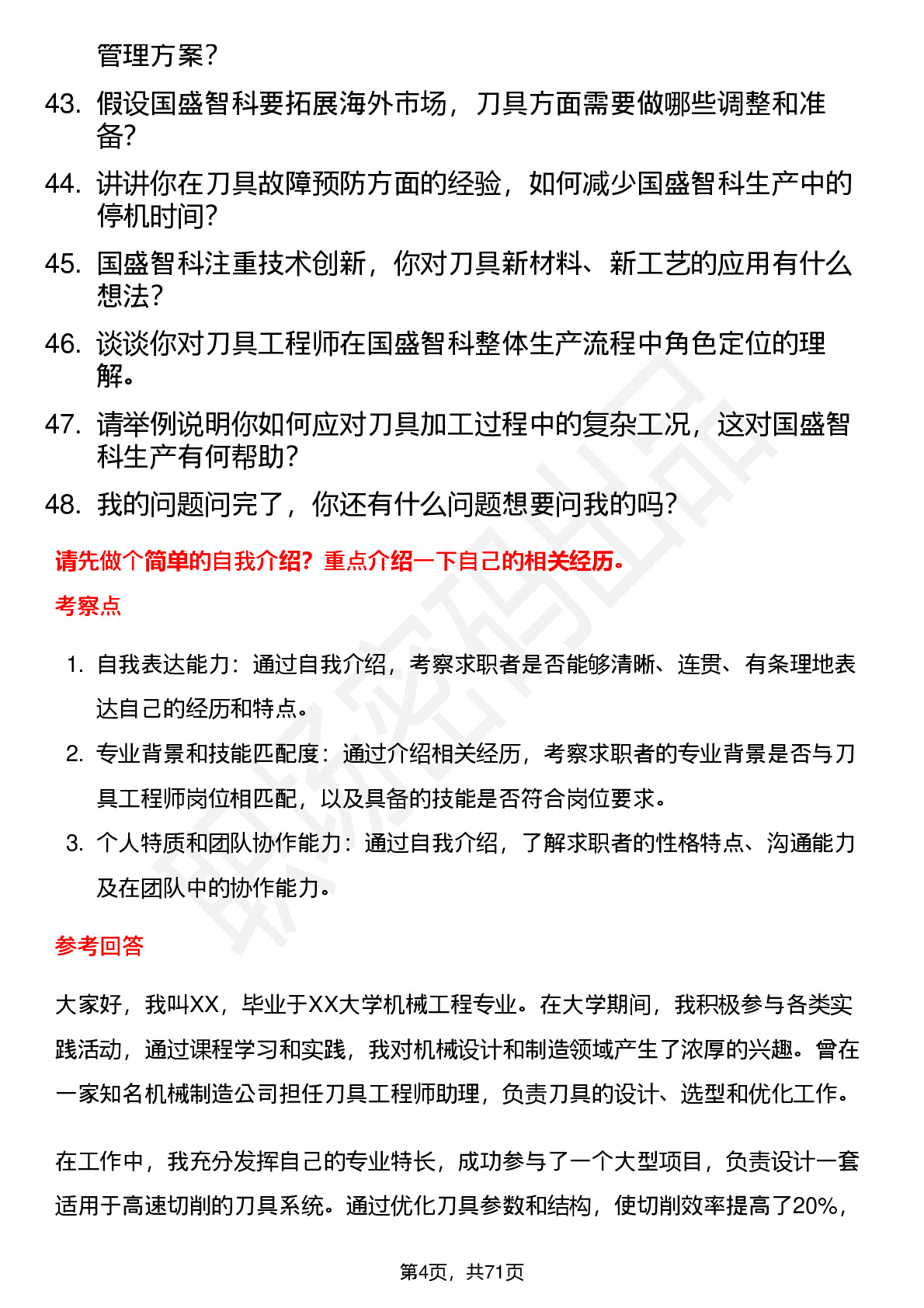 管理方案？

43. 假设国盛智科要拓展海外市场，刀具方面需要做哪些调整和准备？

44. 讲讲你在刀具故障预防方面的经验，如何减少国盛智科生产中的停机时间？

45. 国盛智科注重技术创新，你对刀具新材料、新工艺的应用有什么想法？

46. 谈谈你对刀具工程师在国盛智科整体生产流程中角色定位的理解。

47. 请举例说明你如何应对刀具加工过程中的复杂工况，这对国盛智科生产有何帮助？

48. 我的问题问完了，你还有什么问题想要问我的吗？

请先做个简单的自我介绍？重点介绍一下自己的相关经历。

考察点

1. 自我表达能力：通过自我介绍，考察求职者是否能够清晰、连贯、有条理地表达自己的经历和特点。

2. 专业背景和技能匹配度：通过介绍相关经历，考察求职者的专业背景是否与刀具工程师岗位相匹配，以及具备的技能是否符合岗位要求。

3. 个人特质和团队协作能力：通过自我介绍，了解求职者的性格特点、沟通能力及在团队中的协作能力。

参考回答

大家好，我叫XX，毕业于XX大学机械工程专业。在大学期间，我积极参与各类实践活动，通过课程学习和实践，我对机械设计和制造领域产生了浓厚的兴趣。曾在一家知名机械制造公司担任刀具工程师助理，负责刀具的设计、选型和优化工作。

在工作中，我充分发挥自己的专业特长，成功参与了一个大型项目，负责设计一套适用于高速切削的刀具系统。通过优化刀具参数和结构，使切削效率提高了20%，

第4页，共71页